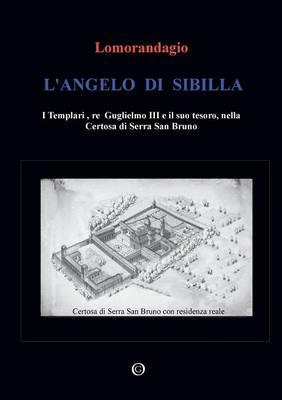 Lomorandagio

L'ANGELO DI SIBILLA

I Templari , re Guglielmo III e il suo tesoro, nella Certosa di Serra San Bruno

Certosa di Serra San Bruno con residenza reale

G